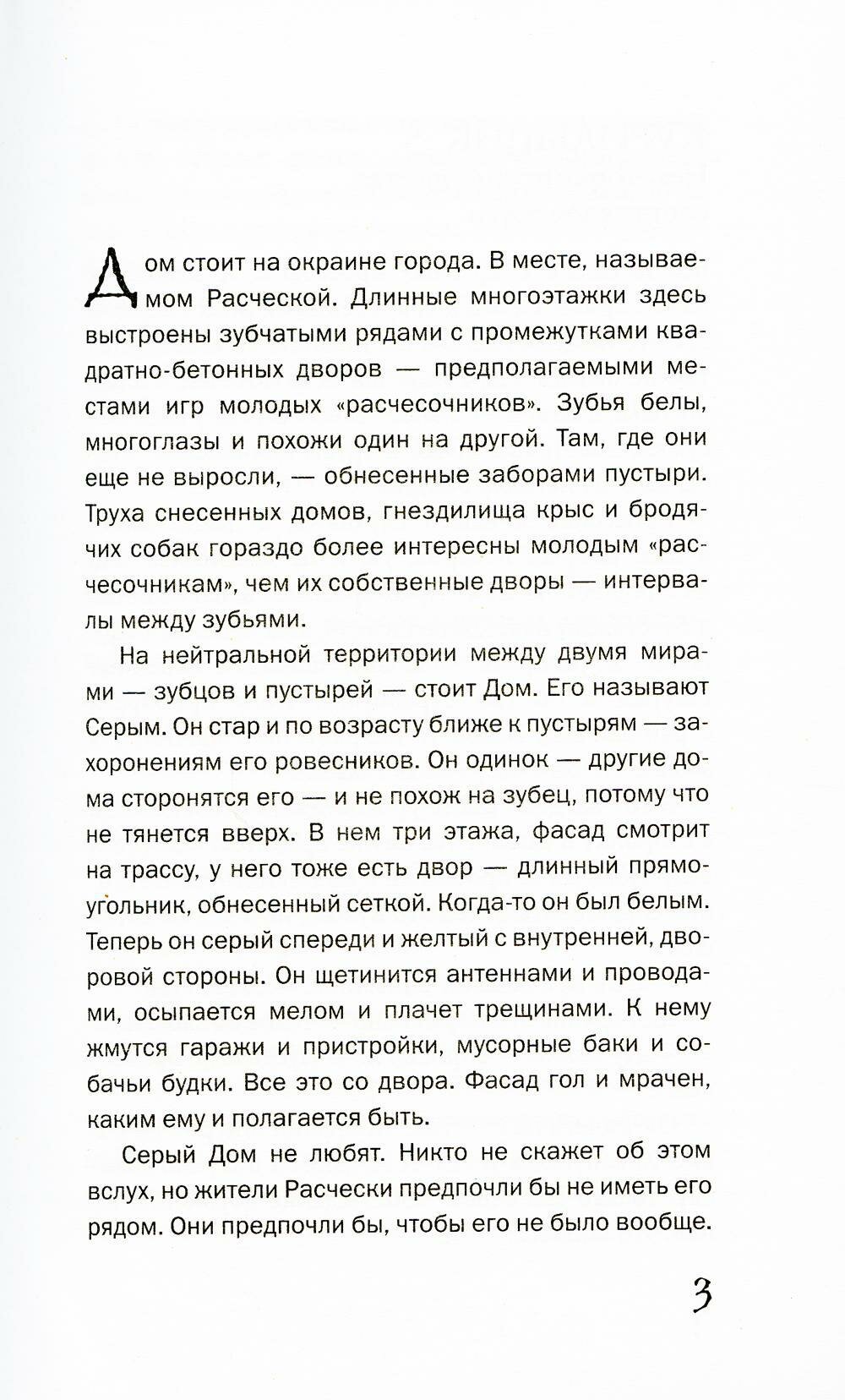 Дом стоит на окраине города. В месте, называемом Расческой. Длинные многоэтажки здесь выстроены зубчатыми рядами с промежутками квадратно-бетонных дворов — предполагаемыми местами игр молодых «расчесочников». Зубья белы, многоглазы и похожи один на другой. Там, где они еще не выросли, — обнесенные заборами пустыри. Труха снесенных домов, гнездилища крыс и бродячих собак гораздо более интересны молодым «расчесочникам», чем их собственные дворы — интервалы между зубьями.

На нейтральной территории между двумя мирами — зубцов и пустырей — стоит Дом. Его называют Серым. Он стар и по возрасту ближе к пустырям — захоронениям его ровесников. Он одинок — другие дома сторонятся его — и не похож на зубец, потому что не тянется вверх. В нем три этажа, фасад смотрит на трассу, у него тоже есть двор — длинный прямоугольник, обнесенный сеткой. Когда-то он был белым. Теперь он серый спереди и желтый с внутренней, дворовой стороны. Он щетинится антеннами и проводами, осыпается мелом и плачет трещинами. К нему жмутся гаражи и пристройки, мусорные баки и собачьи будки. Все это со двора. Фасад гол и мрачен, каким ему и полагается быть.

Серый Дом не любят. Никто не скажет об этом вслух, но жители Расчески предпочли бы не иметь его рядом. Они предпочли бы, чтобы его не было вообще.

3